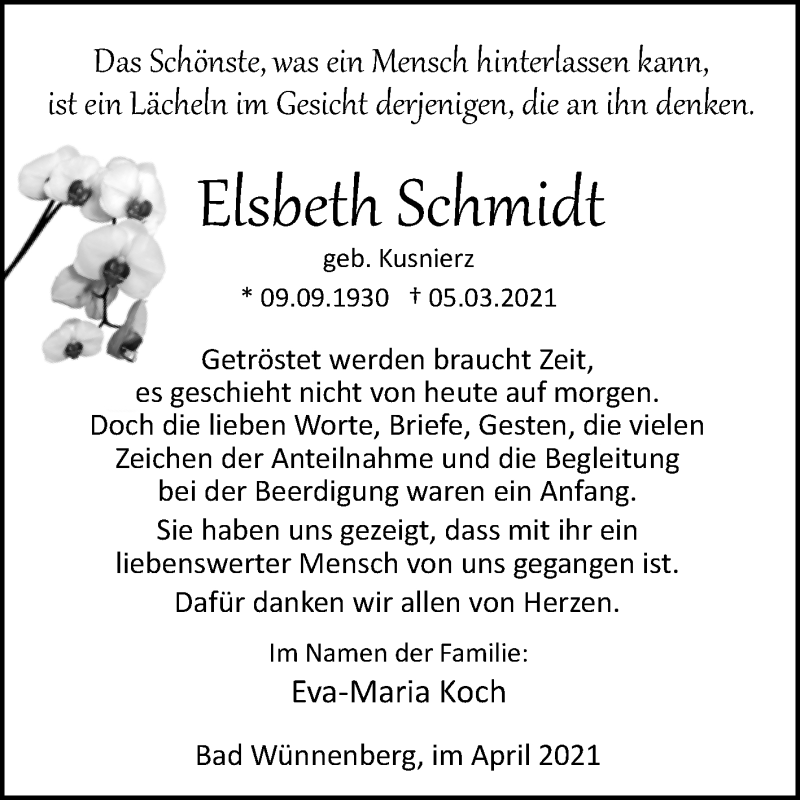 Das Schönste, was ein Mensch hinterlassen kann, ist ein Lächeln im Gesicht derjenigen, die an ihn denken.

Elsbeth Schmidt

geb. Kusnierz

* 09.09.1930 † 05.03.2021

Getröstet werden braucht Zeit, es geschieht nicht von heute auf morgen. Doch die lieben Worte, Briefe, Gesten, die vielen Zeichen der Anteilnahme und die Begleitung bei der Beerdigung waren ein Anfang.

Sie haben uns gezeigt, dass mit ihr ein liebenswerter Mensch von uns gegangen ist.

Dafür danken wir allen von Herzen.

Im Namen der Familie:

Eva-Maria Koch

Bad Wünnenberg, im April 2021